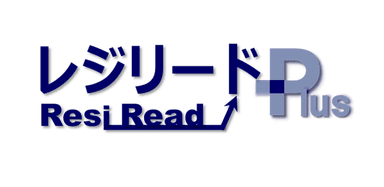 レジリード
Resi Read
Plus